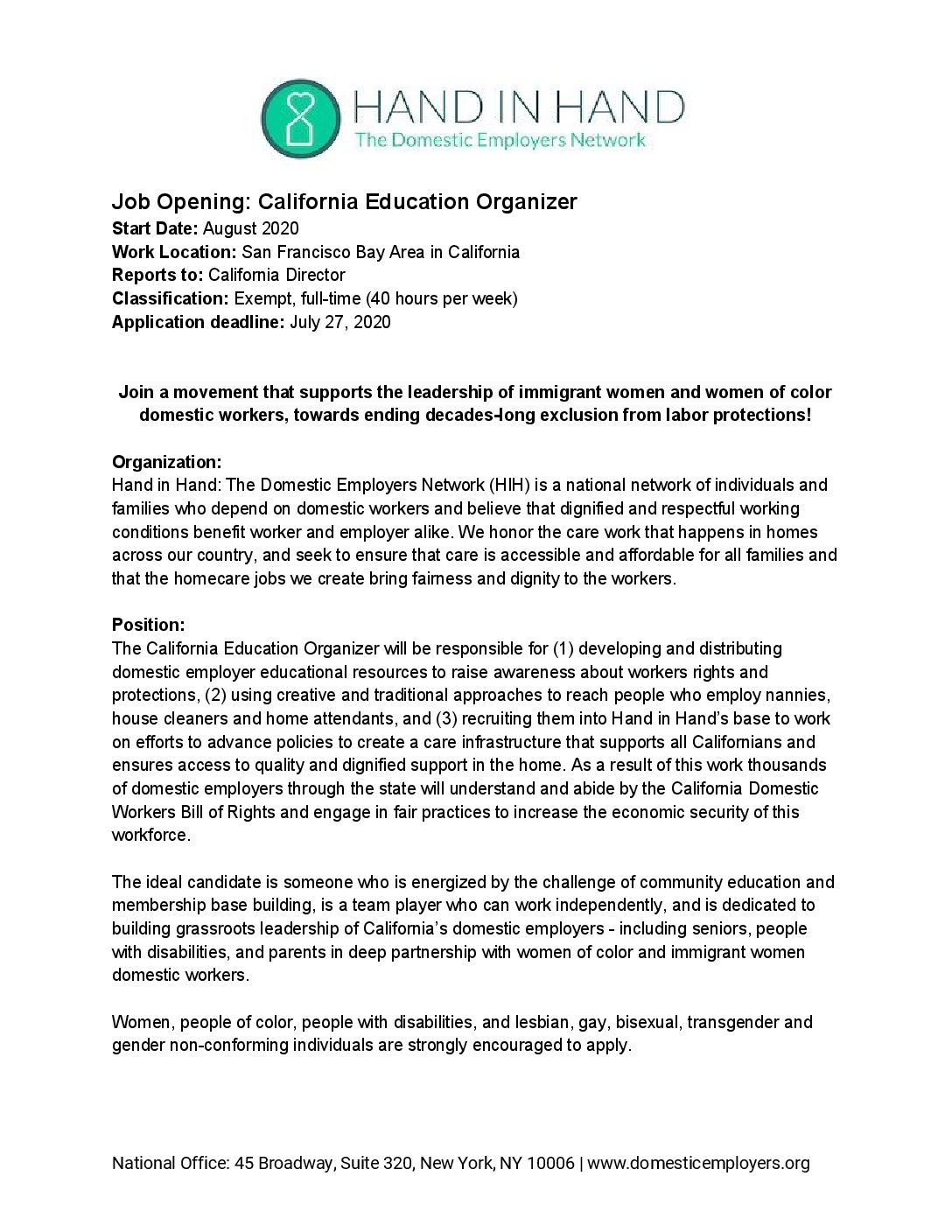 HAND IN HAND
The Domestic Employers Network

Job Opening: California Education Organizer
Start Date: August 2020
Work Location: San Francisco Bay Area in California
Reports to: California Director
Classification: Exempt, full-time (40 hours per week)
Application deadline: July 27, 2020

Join a movement that supports the leadership of immigrant women and women of color domestic workers, towards ending decades-long exclusion from labor protections!

Organization:
Hand in Hand: The Domestic Employers Network (HIH) is a national network of individuals and families who depend on domestic workers and believe that dignified and respectful working conditions benefit worker and employer alike. We honor the care work that happens in homes across our country, and seek to ensure that care is accessible and affordable for all families and that the homecare jobs we create bring fairness and dignity to the workers.

Position:
The California Education Organizer will be responsible for (1) developing and distributing domestic employer educational resources to raise awareness about workers rights and protections, (2) using creative and traditional approaches to reach people who employ nannies, house cleaners and home attendants, and (3) recruiting them into Hand in Hand's base to work on efforts to advance policies to create a care infrastructure that supports all Californians and ensures access to quality and dignified support in the home. As a result of this work thousands of domestic employers through the state will understand and abide by the California Domestic Workers Bill of Rights and engage in fair practices to increase the economic security of this workforce.

The ideal candidate is someone who is energized by the challenge of community education and membership base building, is a team player who can work independently, and is dedicated to building grassroots leadership of California's domestic employers - including seniors, people with disabilities, and parents in deep partnership with women of color and immigrant women domestic workers.

Women, people of color, people with disabilities, and lesbian, gay, bisexual, transgender and gender non-conforming individuals are strongly encouraged to apply.

National Office: 45 Broadway, Suite 320, New York, NY 10006 | www.domesticemployers.org